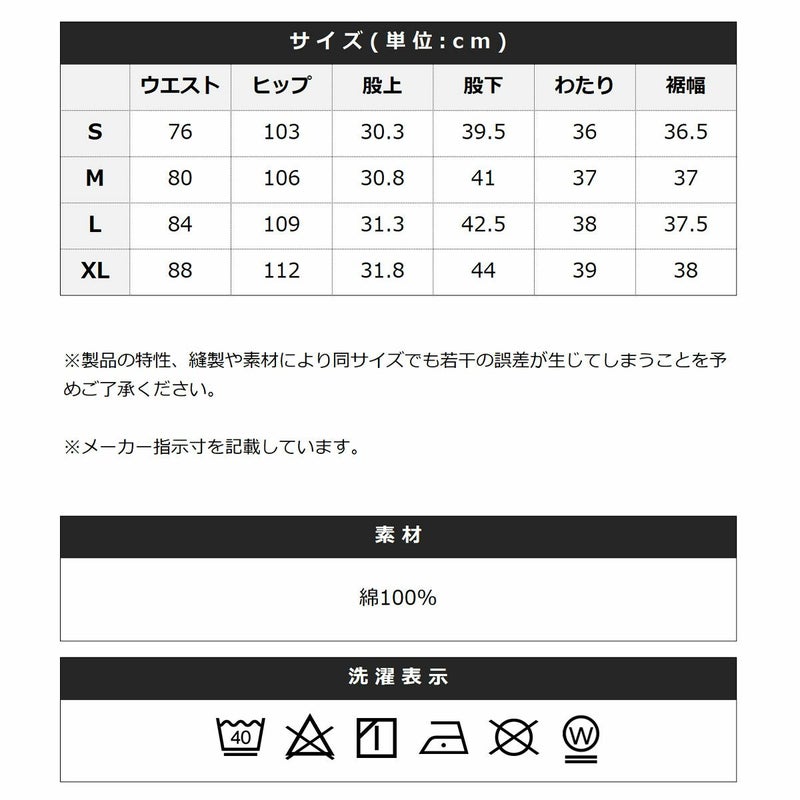 サイズ(単位:cm)

| | ウエスト | ヒップ | 股上 | 股下 | わたり | 裾幅 |
|---|---|---|---|---|---|---|
| S | 76 | 103 | 30.3 | 39.5 | 36 | 36.5 |
| M | 80 | 106 | 30.8 | 41 | 37 | 37 |
| L | 84 | 109 | 31.3 | 42.5 | 38 | 37.5 |
| XL | 88 | 112 | 31.8 | 44 | 39 | 38 |

※製品の特性、縫製や素材により同サイズでも若干の誤差が生じてしまうことを予めご了承ください。

※メーカー指示寸を記載しています。

素材

綿100%

洗濯表示

40

W